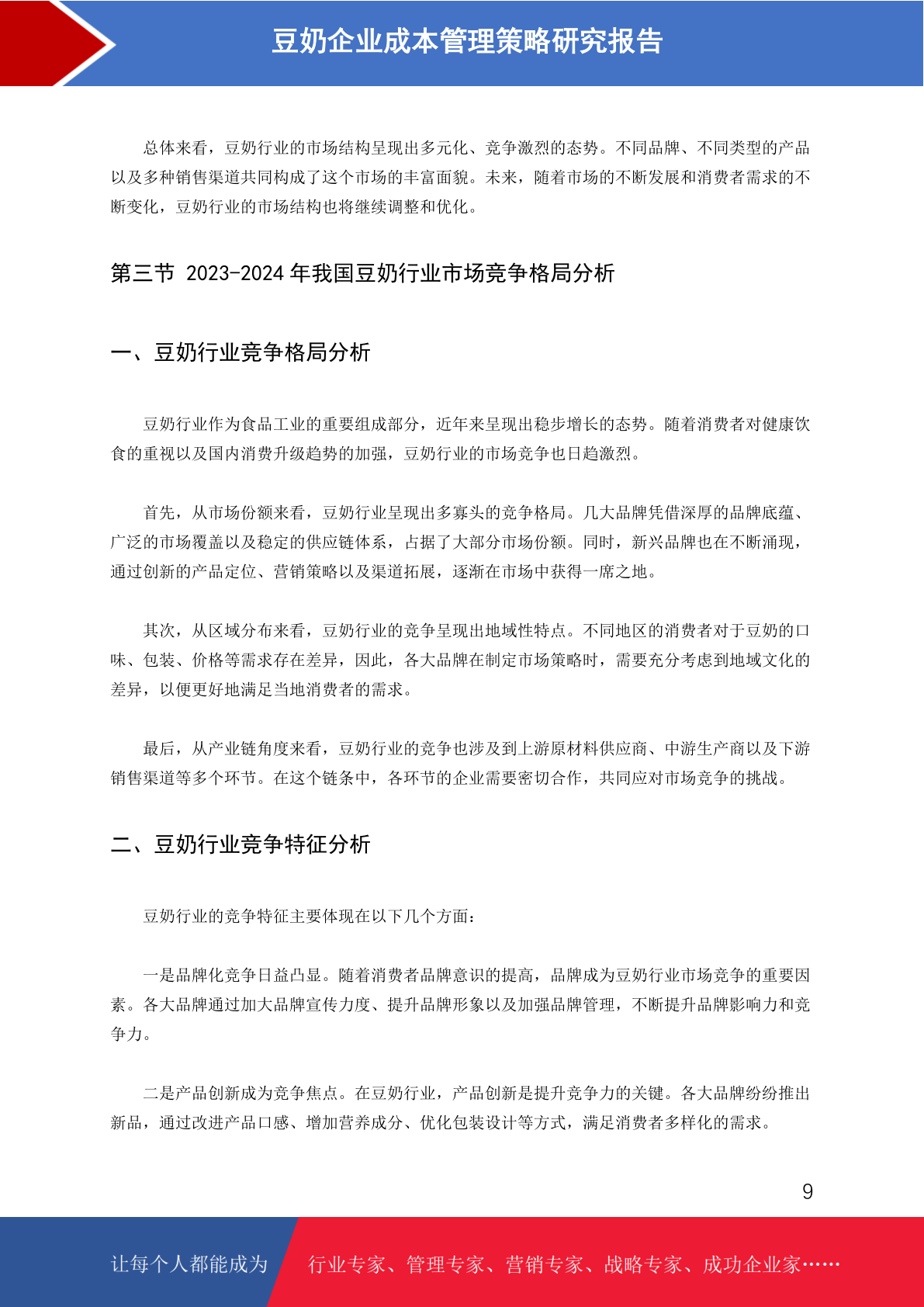 豆奶企业成本管理策略研究报告

总体来看，豆奶行业的市场结构呈现出多元化、竞争激烈的态势。不同品牌、不同类型的产品以及多种销售渠道共同构成了这个市场的丰富面貌。未来，随着市场的不断发展和消费者需求的不断变化，豆奶行业的市场结构也将继续调整和优化。

第三节 2023-2024 年我国豆奶行业市场竞争格局分析

一、豆奶行业竞争格局分析

豆奶行业作为食品工业的重要组成部分，近年来呈现出稳步增长的态势。随着消费者对健康饮食的重视以及国内消费升级趋势的加强，豆奶行业的市场竞争也日趋激烈。

首先，从市场份额来看，豆奶行业呈现出多寡头的竞争格局。几大品牌凭借深厚的品牌底蕴、广泛的市场覆盖以及稳定的供应链体系，占据了大部分市场份额。同时，新兴品牌也在不断涌现，通过创新的产品定位、营销策略以及渠道拓展，逐渐在市场中获得一席之地。

其次，从区域分布来看，豆奶行业的竞争呈现出地域性特点。不同地区的消费者对于豆奶的口味、包装、价格等需求存在差异，因此，各大品牌在制定市场策略时，需要充分考虑到地域文化的差异，以便更好地满足当地消费者的需求。

最后，从产业链角度来看，豆奶行业的竞争也涉及到上游原材料供应商、中游生产商以及下游销售渠道等多个环节。在这个链条中，各环节的企业需要密切合作，共同应对市场竞争的挑战。

二、豆奶行业竞争特征分析

豆奶行业的竞争特征主要体现在以下几个方面：

一是品牌化竞争日益凸显。随着消费者品牌意识的提高，品牌成为豆奶行业市场竞争的重要因素。各大品牌通过加大品牌宣传力度、提升品牌形象以及加强品牌管理，不断提升品牌影响力和竞争力。

二是产品创新成为竞争焦点。在豆奶行业，产品创新是提升竞争力的关键。各大品牌纷纷推出新品，通过改进产品口感、增加营养成分、优化包装设计等方式，满足消费者多样化的需求。

9

让每个人都能成为 行业专家、管理专家、营销专家、战略专家、成功企业家……